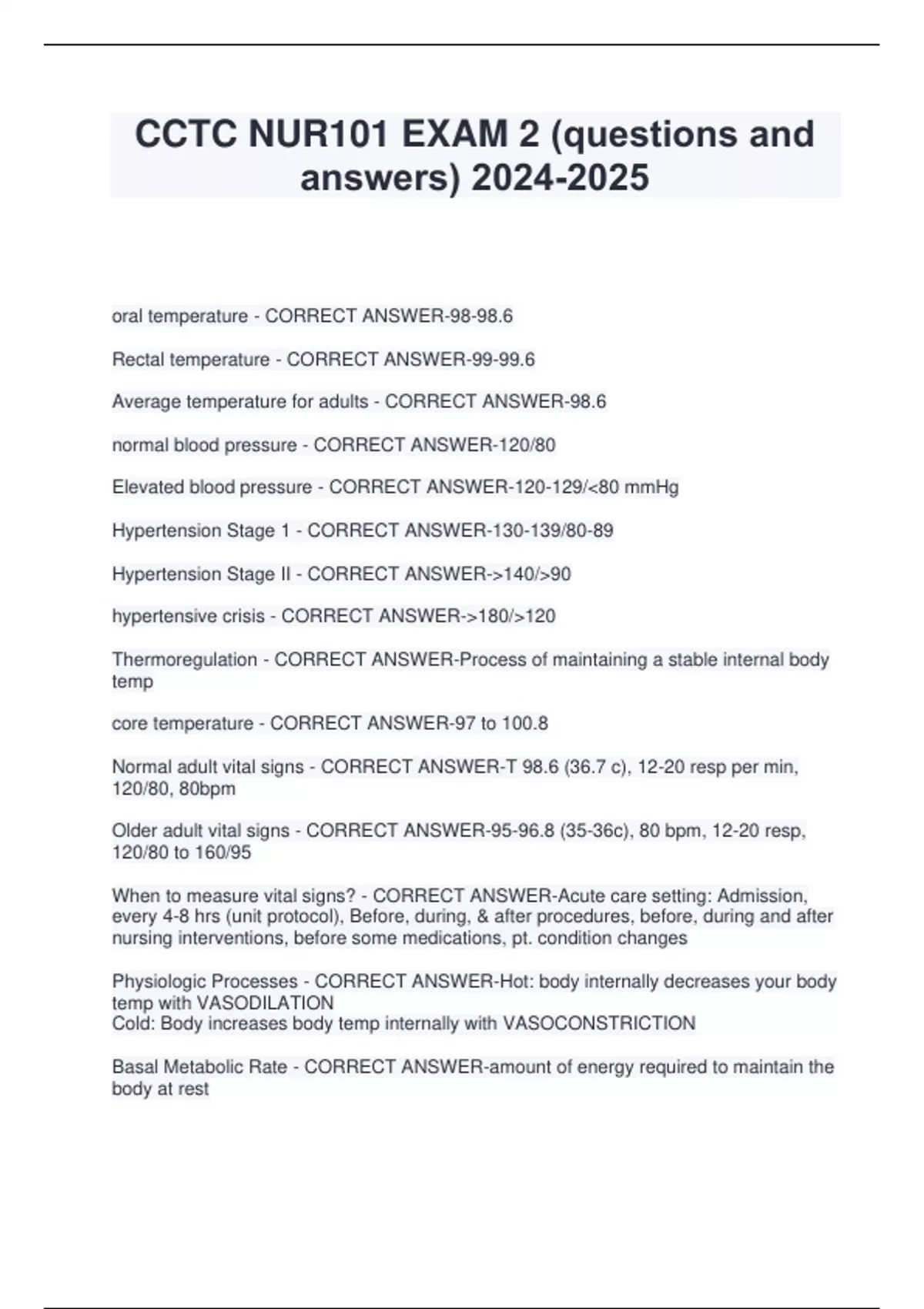 CCTC NUR101 EXAM 2 (questions and answers) 2024-2025

oral temperature - CORRECT ANSWER-98-98.6

Rectal temperature - CORRECT ANSWER-99-99.6

Average temperature for adults - CORRECT ANSWER-98.6

normal blood pressure - CORRECT ANSWER-120/80

Elevated blood pressure - CORRECT ANSWER-120-129/<80 mmHg

Hypertension Stage 1 - CORRECT ANSWER-130-139/80-89

Hypertension Stage II - CORRECT ANSWER->140/>90

hypertensive crisis - CORRECT ANSWER->180/>120

Thermoregulation - CORRECT ANSWER-Process of maintaining a stable internal body temp

core temperature - CORRECT ANSWER-97 to 100.8

Normal adult vital signs - CORRECT ANSWER-T 98.6 (36.7 c), 12-20 resp per min, 120/80, 80bpm

Older adult vital signs - CORRECT ANSWER-95-96.8 (35-36c), 80 bpm, 12-20 resp, 120/80 to 160/95

When to measure vital signs? - CORRECT ANSWER-Acute care setting: Admission, every 4-8 hrs (unit protocol), Before, during, & after procedures, before, during and after nursing interventions, before some medications, pt. condition changes

Physiologic Processes - CORRECT ANSWER-Hot: body internally decreases your body temp with VASODILATION
Cold: Body increases body temp internally with VASOCONSTRICTION

Basal Metabolic Rate - CORRECT ANSWER-amount of energy required to maintain the body at rest